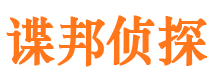 谍邦侦探